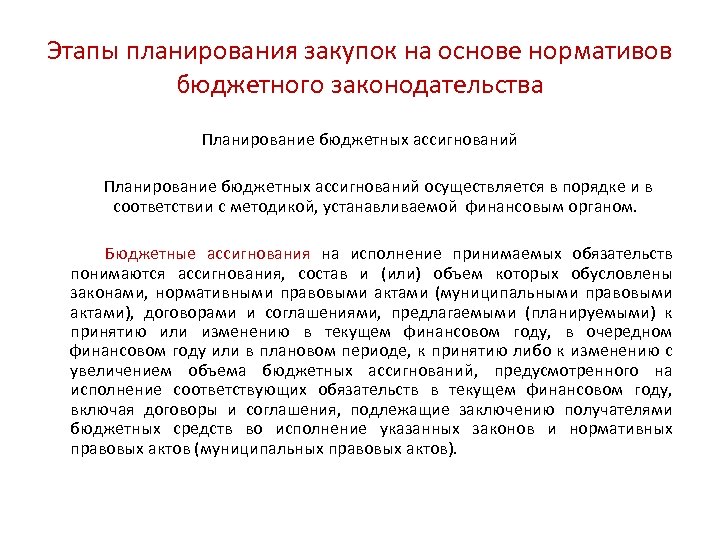 Этапы планирования закупок на основе нормативов бюджетного законодательства

Планирование бюджетных ассигнований

Планирование бюджетных ассигнований осуществляется в порядке и в соответствии с методикой, устанавливаемой финансовым органом.

Бюджетные ассигнования на исполнение принимаемых обязательств понимаются ассигнования, состав и (или) объем которых обусловлены законами, нормативными правовыми актами (муниципальными правовыми актами), договорами и соглашениями, предлагаемыми (планируемыми) к принятию или изменению в текущем финансовом году, в очередном финансовом году или в плановом периоде, к принятию либо к изменению с увеличением объема бюджетных ассигнований, предусмотренного на исполнение соответствующих обязательств в текущем финансовом году, включая договоры и соглашения, подлежащие заключению получателями бюджетных средств во исполнение указанных законов и нормативных правовых актов (муниципальных правовых актов).